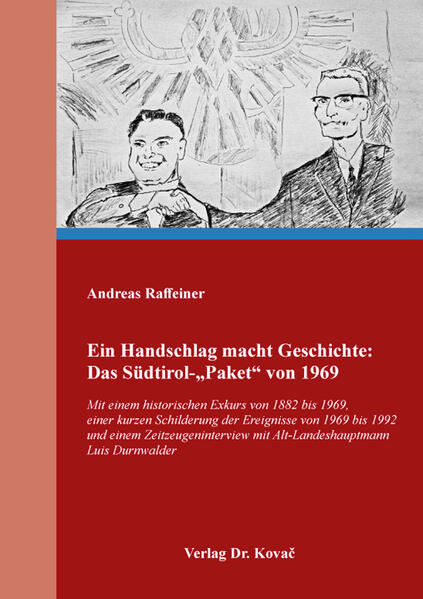 Andreas Raffeiner

Ein Handschlag macht Geschichte: Das Südtirol-„Paket“ von 1969

Mit einem historischen Exkurs von 1882 bis 1969, einer kurzen Schilderung der Ereignisse von 1969 bis 1992 und einem Zeitzeugeninterview mit Alt-Landeshauptmann Luis Durnwalder

Verlag Dr. Kovač